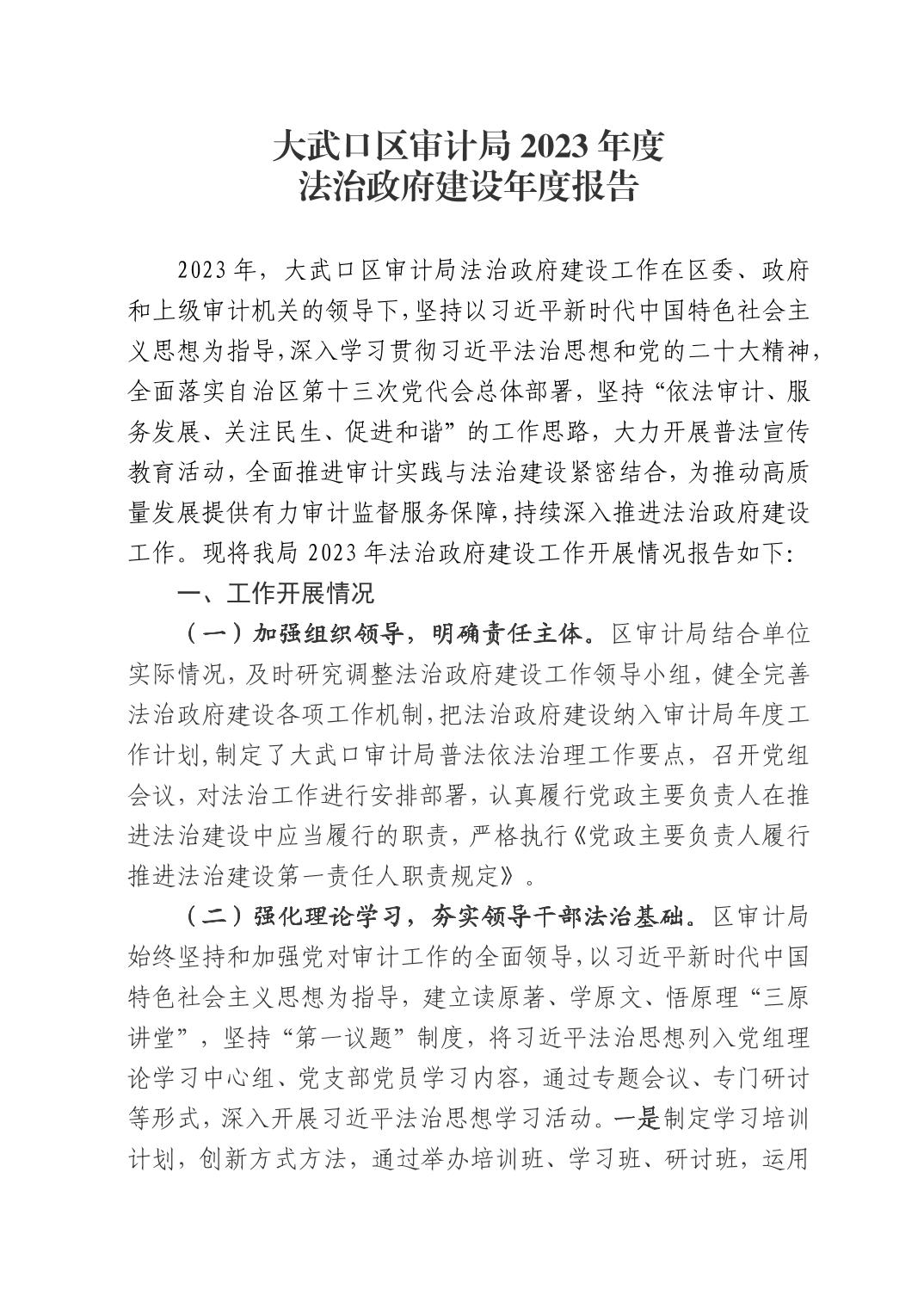 大武口区审计局 2023 年度
法治政府建设年度报告

2023 年，大武口区审计局法治政府建设工作在区委、政府和上级审计机关的领导下，坚持以习近平新时代中国特色社会主义思想为指导，深入学习贯彻习近平法治思想和党的二十大精神，全面落实自治区第十三次党代会总体部署，坚持“依法审计、服务发展、关注民生、促进和谐”的工作思路，大力开展普法宣传教育活动，全面推进审计实践与法治建设紧密结合，为推动高质量发展提供有力审计监督服务保障，持续深入推进法治政府建设工作。现将我局 2023 年法治政府建设工作开展情况报告如下:

一、工作开展情况

（一）加强组织领导，明确责任主体。区审计局结合单位实际情况，及时研究调整法治政府建设工作领导小组，健全完善法治政府建设各项工作机制，把法治政府建设纳入审计局年度工作计划，制定了大武口审计局普法依法治理工作要点，召开党组会议，对法治工作进行安排部署，认真履行党政主要负责人在推进法治建设中应当履行的职责，严格执行《党政主要负责人履行推进法治建设第一责任人职责规定》。

（二）强化理论学习，夯实领导干部法治基础。区审计局始终坚持和加强党对审计工作的全面领导，以习近平新时代中国特色社会主义思想为指导，建立读原著、学原文、悟原理“三原讲堂”，坚持“第一议题”制度，将习近平法治思想列入党组理论学习中心组、党支部党员学习内容，通过专题会议、专门研讨等形式，深入开展习近平法治思想学习活动。一是制定学习培训计划，创新方式方法，通过举办培训班、学习班、研讨班，运用